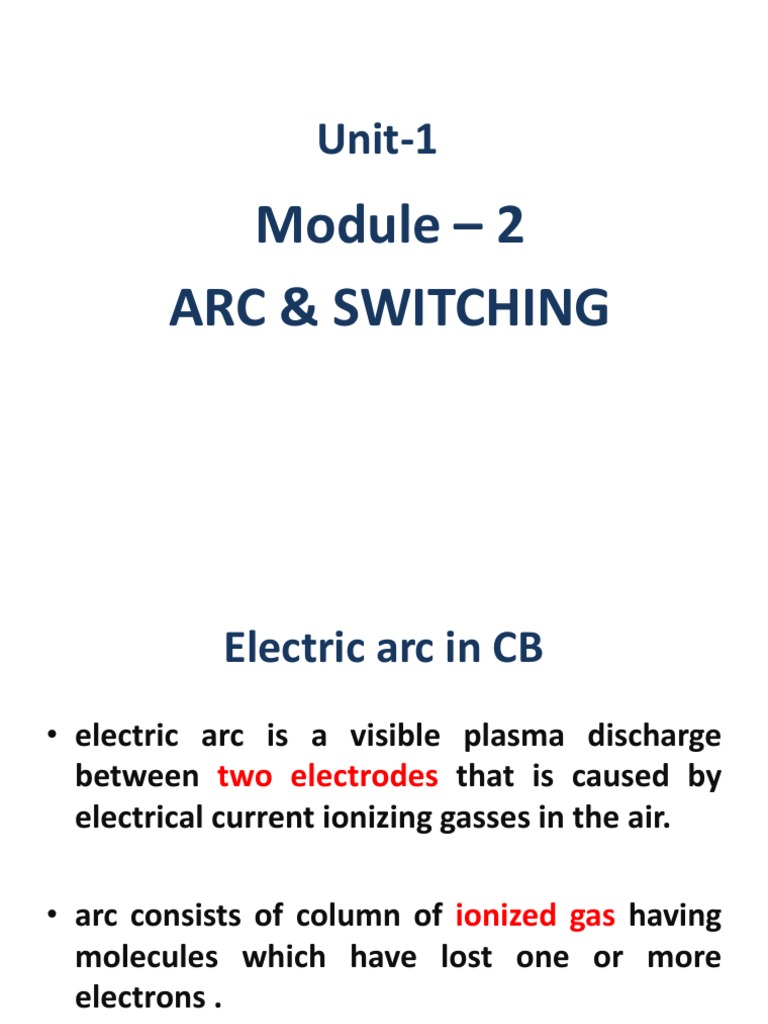 Unit-1

Module – 2

ARC & SWITCHING

Electric arc in CB

• electric arc is a visible plasma discharge between two electrodes that is caused by electrical current ionizing gasses in the air.

• arc consists of column of ionized gas having molecules which have lost one or more electrons .